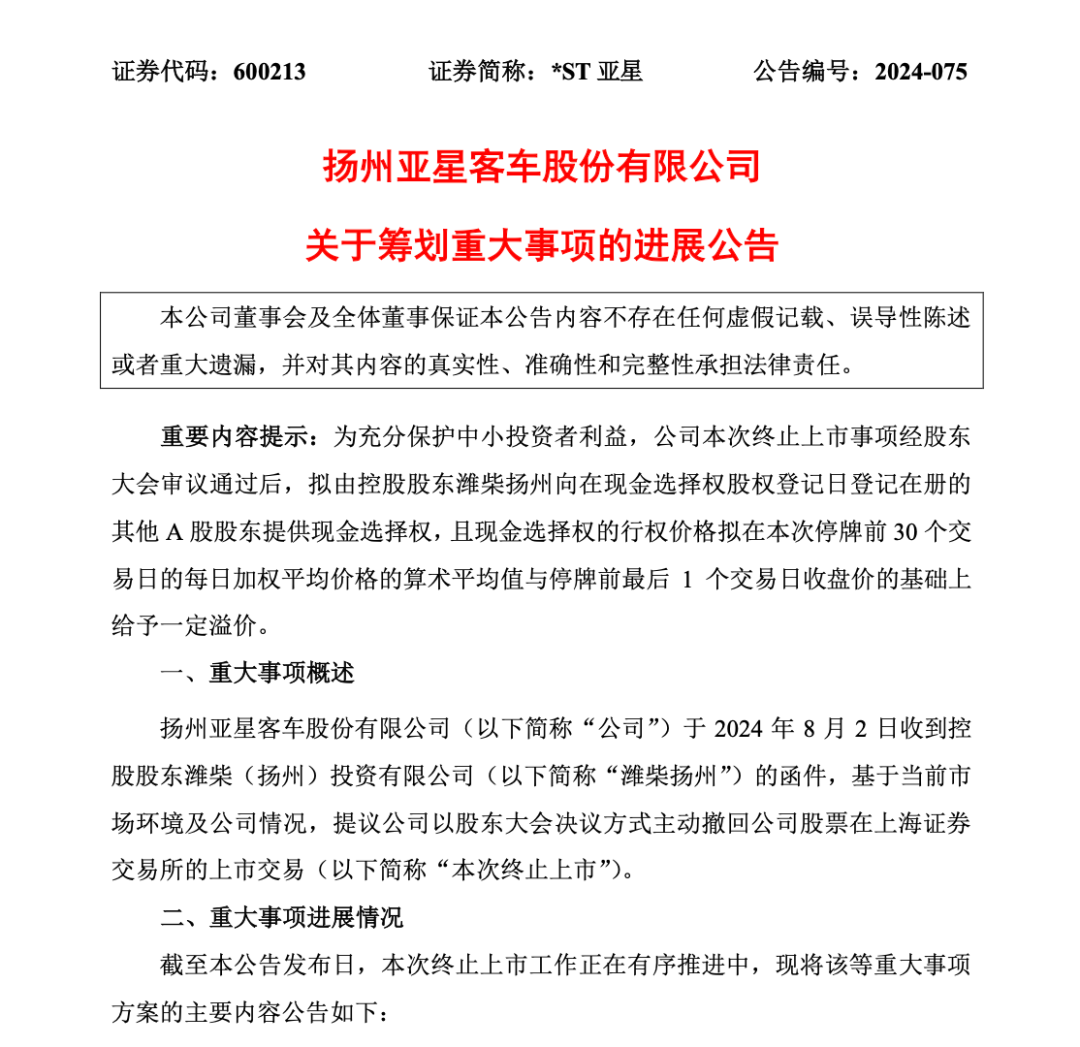 证券代码：600213　　证券简称：*ST 亚星　　公告编号：2024-075

扬州亚星客车股份有限公司

关于筹划重大事项的进展公告

本公司董事会及全体董事保证本公告内容不存在任何虚假记载、误导性陈述或者重大遗漏，并对其内容的真实性、准确性和完整性承担法律责任。

重要内容提示：为充分保护中小投资者利益，公司本次终止上市事项经股东大会审议通过后，拟由控股股东潍柴扬州向在现金选择权股权登记日登记在册的其他 A 股股东提供现金选择权，且现金选择权的行权价格拟在本次停牌前 30 个交易日的每日加权平均价格的算术平均值与停牌前最后 1 个交易日收盘价的基础上给予一定溢价。

一、重大事项概述

扬州亚星客车股份有限公司（以下简称“公司”）于 2024 年 8 月 2 日收到控股股东潍柴（扬州）投资有限公司（以下简称“潍柴扬州”）的函件，基于当前市场环境及公司情况，提议公司以股东大会决议方式主动撤回公司股票在上海证券交易所的上市交易（以下简称“本次终止上市”）。

二、重大事项进展情况

截至本公告发布日，本次终止上市工作正在有序推进中，现将该等重大事项方案的主要内容公告如下：